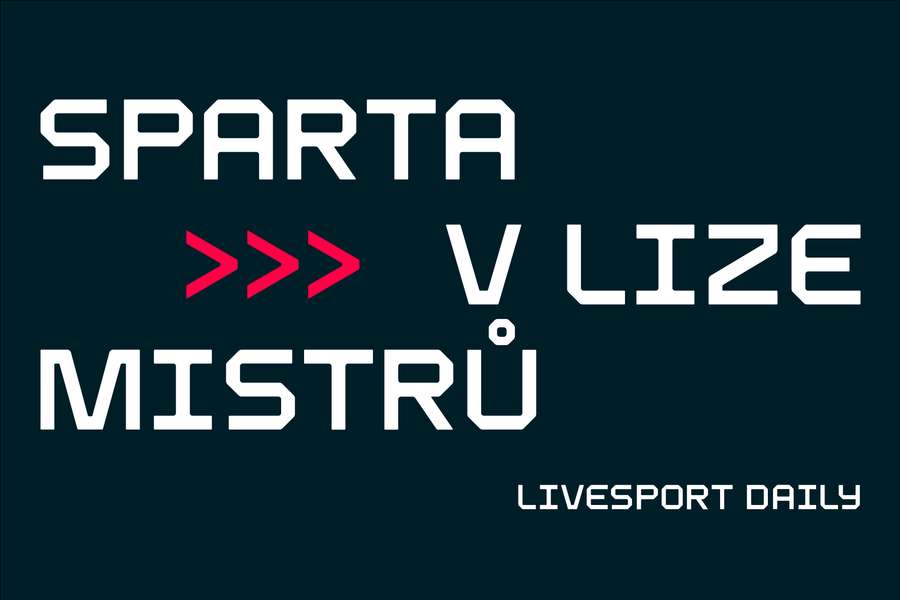 SPARTA
>>> V LIZE
MISTRŮ

LIVESPORT DAILY